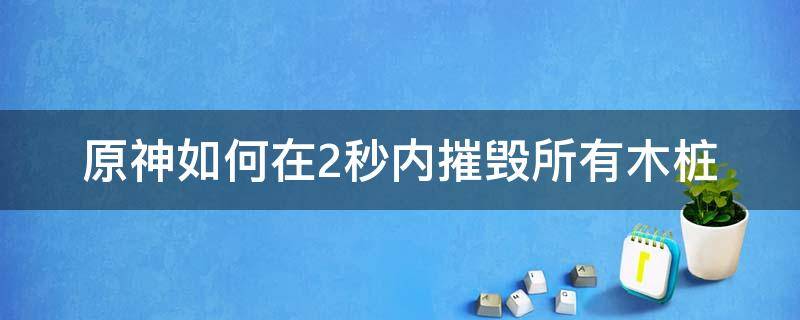 原神如何在2秒内摧毁所有木桩